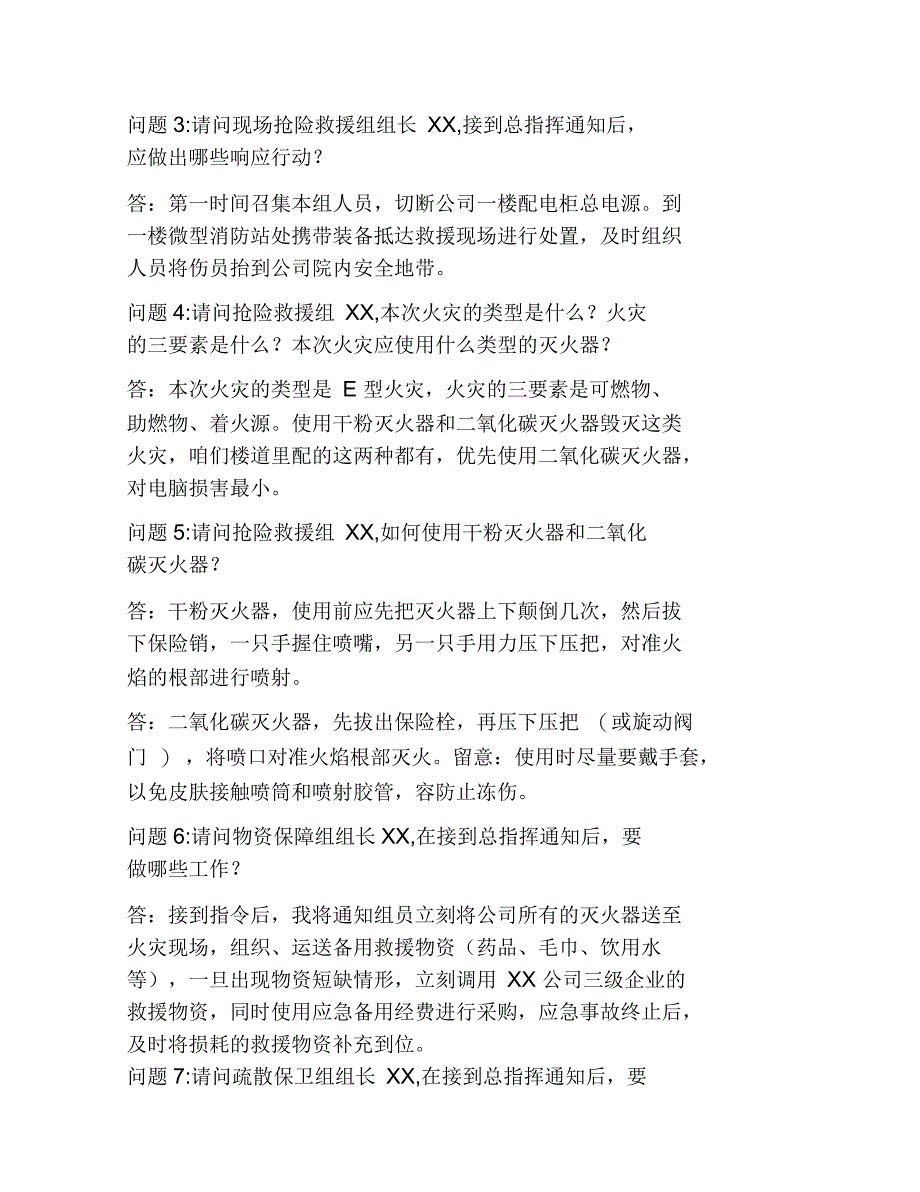 问题 3:请问现场抢险救援组组长 XX,接到总指挥通知后，应做出哪些响应行动？

答：第一时间召集本组人员，切断公司一楼配电柜总电源。到一楼微型消防站处携带装备抵达救援现场进行处置，及时组织人员将伤员抬到公司院内安全地带。

问题 4:请问抢险救援组 XX,本次火灾的类型是什么？火灾的三要素是什么？本次火灾应使用什么类型的灭火器？

答：本次火灾的类型是 E 型火灾，火灾的三要素是可燃物、助燃物、着火源。使用干粉灭火器和二氧化碳灭火器毁灭这类火灾，咱们楼道里配的这两种都有，优先使用二氧化碳灭火器，对电脑损害最小。

问题 5:请问抢险救援组 XX,如何使用干粉灭火器和二氧化碳灭火器？

答：干粉灭火器，使用前应先把灭火器上下颠倒几次，然后拔下保险销，一只手握住喷嘴，另一只手用力压下压把，对准火焰的根部进行喷射。

答：二氧化碳灭火器，先拔出保险栓，再压下压把 （或旋动阀门 ），将喷口对准火焰根部灭火。留意：使用时尽量要戴手套，以免皮肤接触喷筒和喷射胶管，容防止冻伤。

问题 6:请问物资保障组组长 XX,在接到总指挥通知后，要做哪些工作？

答：接到指令后，我将通知组员立刻将公司所有的灭火器送至火灾现场，组织、运送备用救援物资（药品、毛巾、饮用水等），一旦出现物资短缺情形，立刻调用 XX 公司三级企业的救援物资，同时使用应急备用经费进行采购，应急事故终止后，及时将损耗的救援物资补充到位。
问题 7:请问疏散保卫组组长 XX,在接到总指挥通知后，要